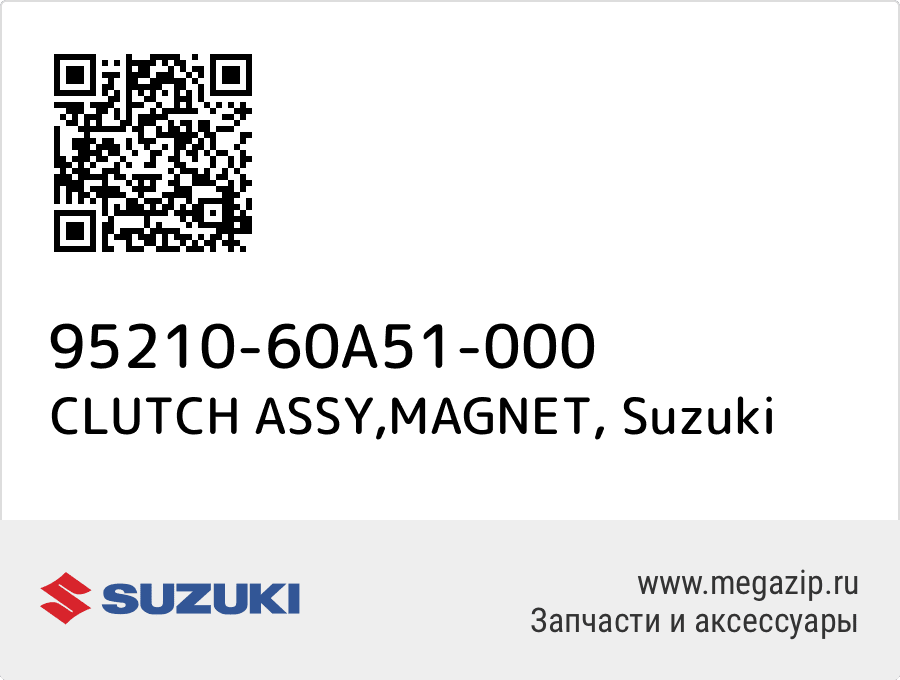 95210-60A51-000
CLUTCH ASSY,MAGNET, Suzuki

SUZUKI

www.megazip.ru
Запчасти и аксессуары